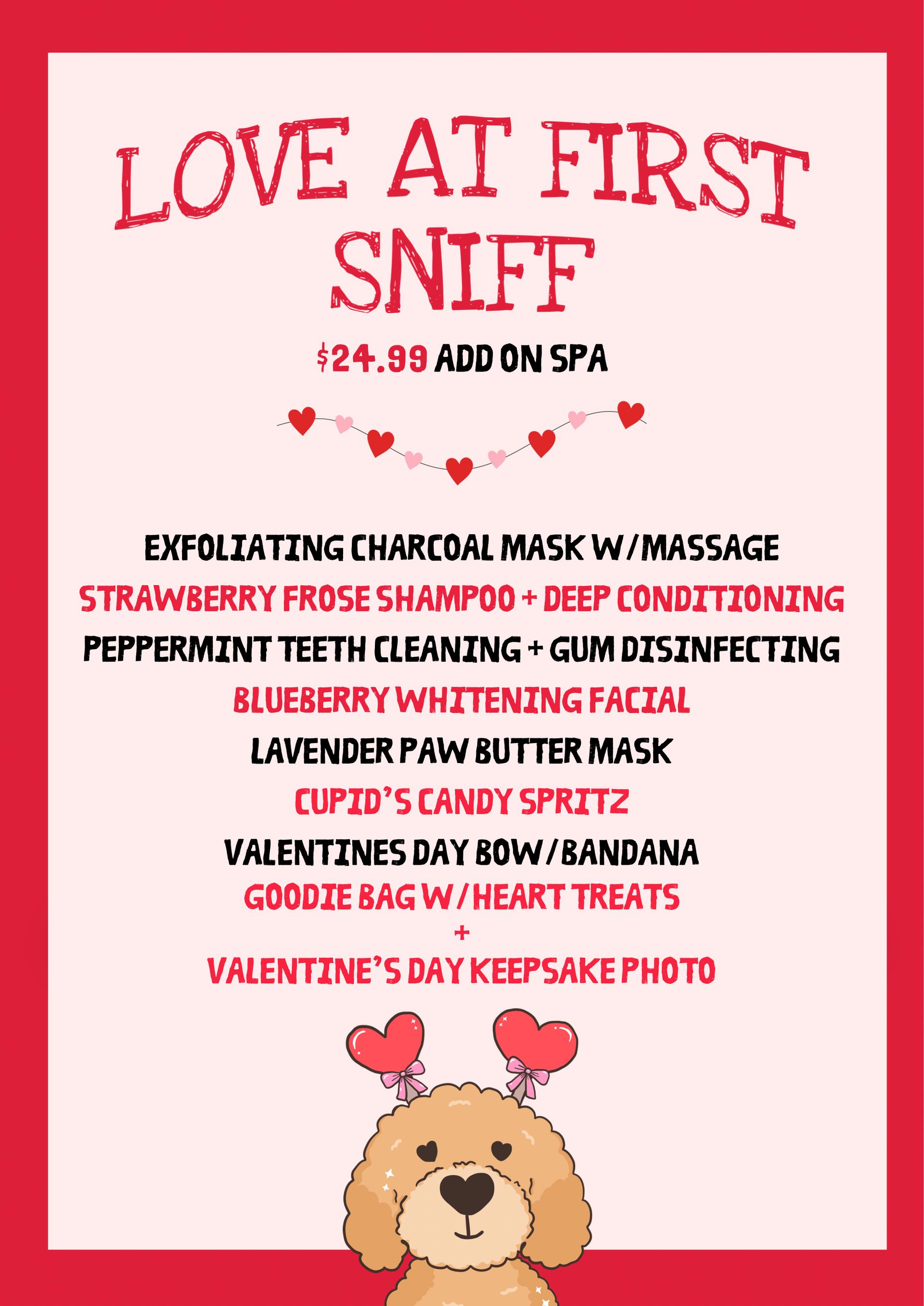 LOVE AT FIRST SNIFF

$24.99 ADD ON SPA

EXFOLIATING CHARCOAL MASK W/MASSAGE
STRAWBERRY FROSE SHAMPOO + DEEP CONDITIONING
PEPPERMINT TEETH CLEANING + GUM DISINFECTING
BLUEBERRY WHITENING FACIAL
LAVENDER PAW BUTTER MASK
CUPID'S CANDY SPRITZ
VALENTINES DAY BOW/BANDANA
GOODIE BAG W/HEART TREATS
+
VALENTINE'S DAY KEEPSAKE PHOTO